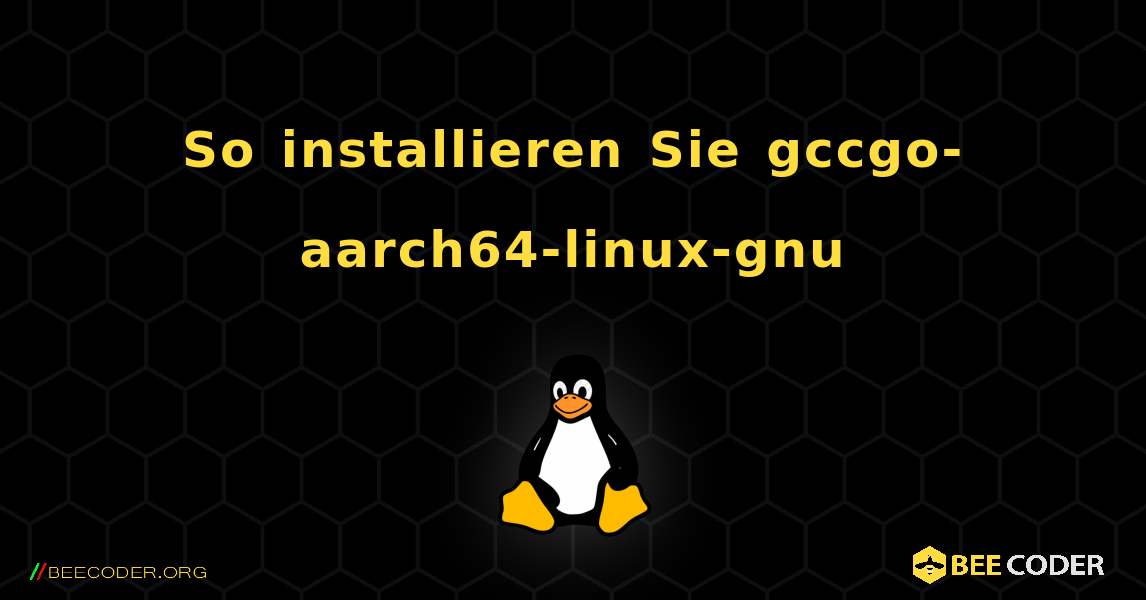 So installieren Sie gccgo-aarch64-linux-gnu

//BEECODER.ORG

BEE CODER